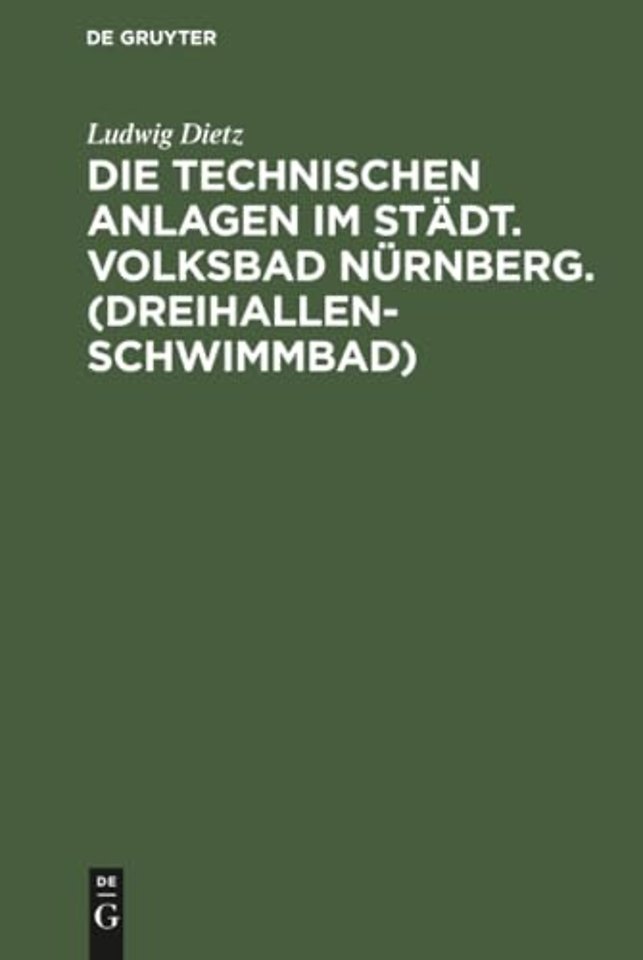 DE GRUYTER

Ludwig Dietz

DIE TECHNISCHEN ANLAGEN IM STÄDT. VOLKSBAD NÜRNBERG. (DREIHALLEN-SCHWIMMBAD)

DE
G